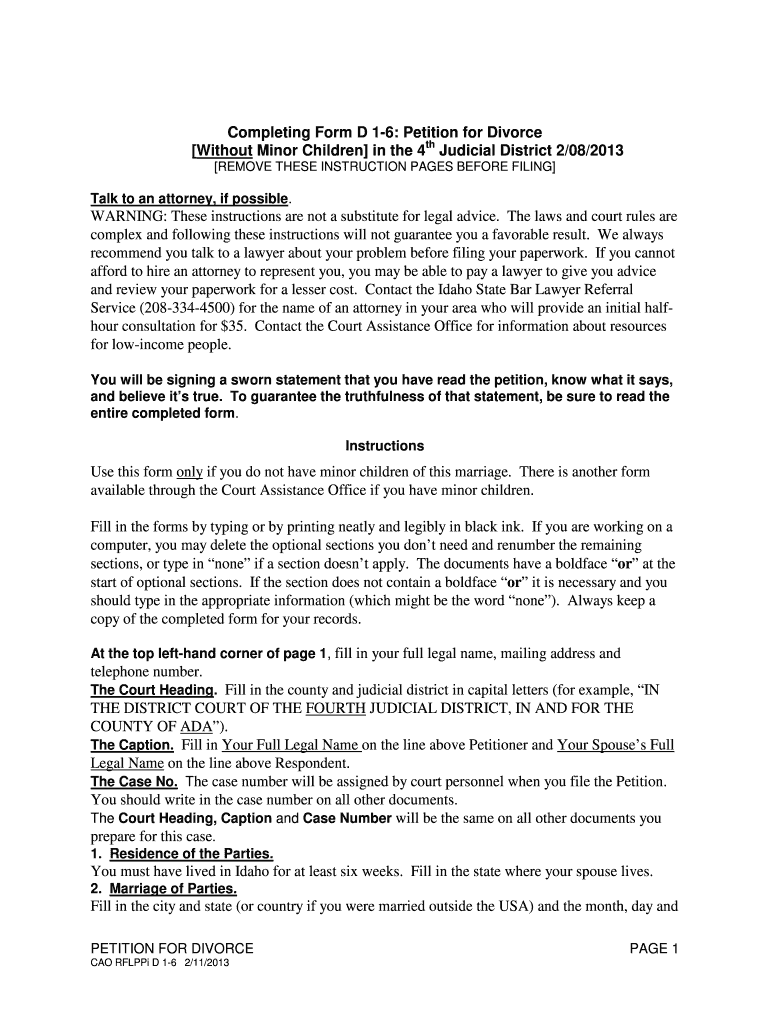 Completing Form D 1-6: Petition for Divorce
[Without Minor Children] in the 4$^{th}$ Judicial District 2/08/2013
[REMOVE THESE INSTRUCTION PAGES BEFORE FILING]

Talk to an attorney, if possible.
WARNING: These instructions are not a substitute for legal advice. The laws and court rules are complex and following these instructions will not guarantee you a favorable result. We always recommend you talk to a lawyer about your problem before filing your paperwork. If you cannot afford to hire an attorney to represent you, you may be able to pay a lawyer to give you advice and review your paperwork for a lesser cost. Contact the Idaho State Bar Lawyer Referral Service (208-334-4500) for the name of an attorney in your area who will provide an initial half-hour consultation for $35. Contact the Court Assistance Office for information about resources for low-income people.

You will be signing a sworn statement that you have read the petition, know what it says, and believe it's true. To guarantee the truthfulness of that statement, be sure to read the entire completed form.

Instructions

Use this form only if you do not have minor children of this marriage. There is another form available through the Court Assistance Office if you have minor children.

Fill in the forms by typing or by printing neatly and legibly in black ink. If you are working on a computer, you may delete the optional sections you don't need and renumber the remaining sections, or type in "none" if a section doesn't apply. The documents have a boldface "or" at the start of optional sections. If the section does not contain a boldface "or" it is necessary and you should type in the appropriate information (which might be the word "none"). Always keep a copy of the completed form for your records.

At the top left-hand corner of page 1, fill in your full legal name, mailing address and telephone number.
The Court Heading. Fill in the county and judicial district in capital letters (for example, "IN THE DISTRICT COURT OF THE FOURTH JUDICIAL DISTRICT, IN AND FOR THE COUNTY OF ADA").
The Caption. Fill in Your Full Legal Name on the line above Petitioner and Your Spouse's Full Legal Name on the line above Respondent.
The Case No. The case number will be assigned by court personnel when you file the Petition. You should write in the case number on all other documents.
The Court Heading, Caption and Case Number will be the same on all other documents you prepare for this case.
1. Residence of the Parties.
You must have lived in Idaho for at least six weeks. Fill in the state where your spouse lives.
2. Marriage of Parties.
Fill in the city and state (or country if you were married outside the USA) and the month, day and

PETITION FOR DIVORCE PAGE 1
CAO RFLPPi D 1-6 2/11/2013